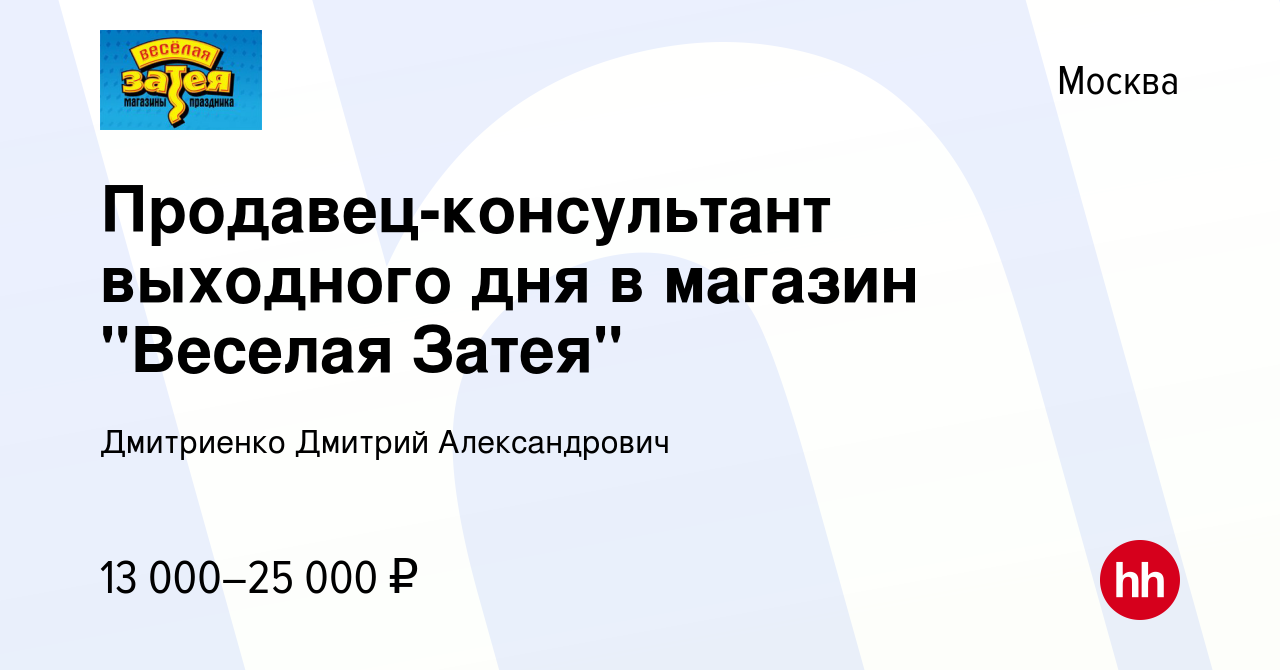 весёлая затея
магазины праздника

Москва

Продавец-консультант выходного дня в магазин "Веселая Затея"

Дмитриенко Дмитрий Александрович

13 000–25 000 ₽

hh